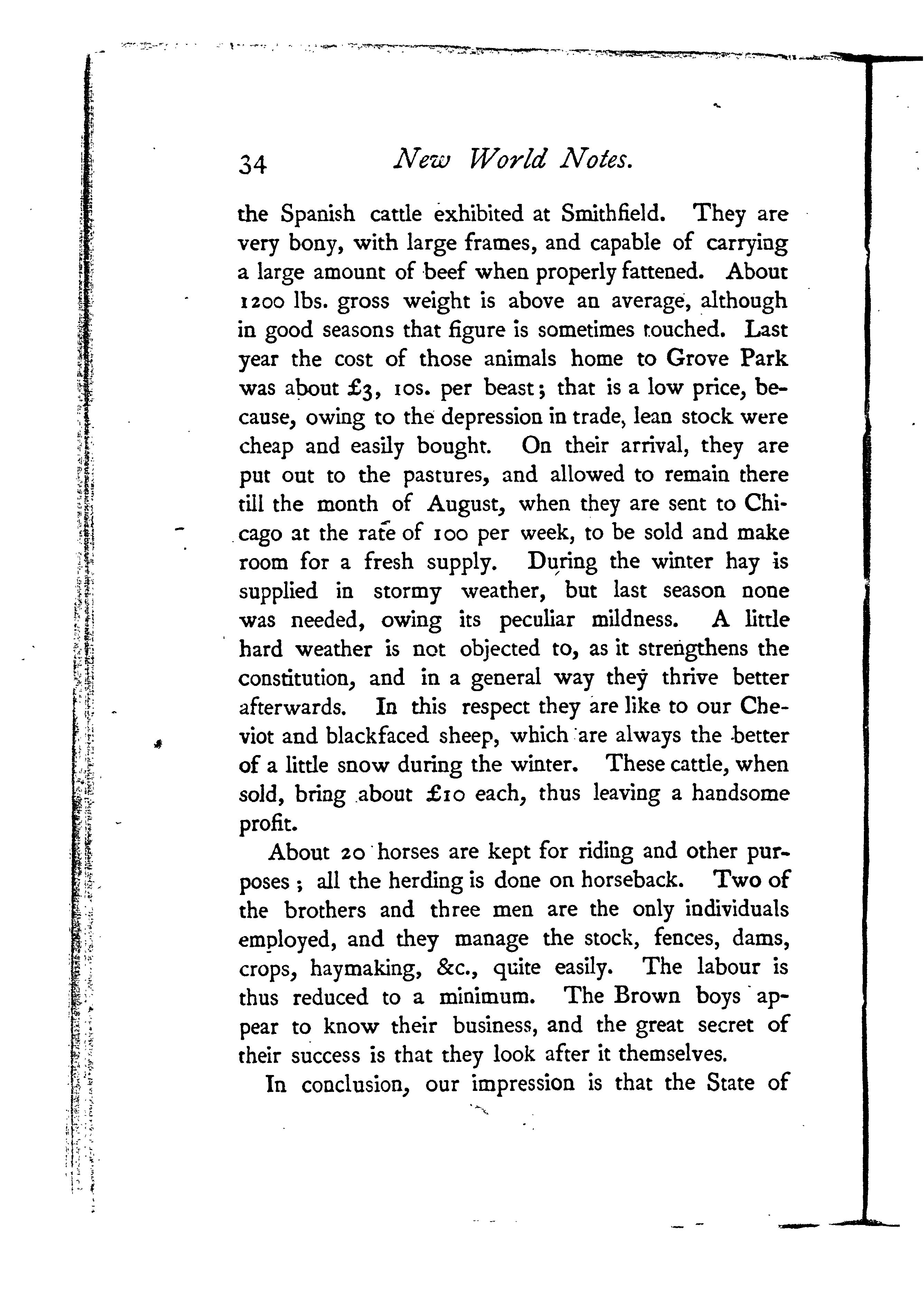 34 New World Notes.

the Spanish cattle exhibited at Smithfield. They are very bony, with large frames, and capable of carrying a large amount of beef when properly fattened. About 1200 lbs. gross weight is above an average, although in good seasons that figure is sometimes touched. Last year the cost of those animals home to Grove Park was about £3, 10s. per beast; that is a low price, because, owing to the depression in trade, lean stock were cheap and easily bought. On their arrival, they are put out to the pastures, and allowed to remain there till the month of August, when they are sent to Chicago at the rate of 100 per week, to be sold and make room for a fresh supply. During the winter hay is supplied in stormy weather, but last season none was needed, owing its peculiar mildness. A little hard weather is not objected to, as it strengthens the constitution, and in a general way they thrive better afterwards. In this respect they are like to our Cheviot and blackfaced sheep, which are always the better of a little snow during the winter. These cattle, when sold, bring about £10 each, thus leaving a handsome profit.

About 20 horses are kept for riding and other purposes; all the herding is done on horseback. Two of the brothers and three men are the only individuals employed, and they manage the stock, fences, dams, crops, haymaking, &c., quite easily. The labour is thus reduced to a minimum. The Brown boys appear to know their business, and the great secret of their success is that they look after it themselves.

In conclusion, our impression is that the State of